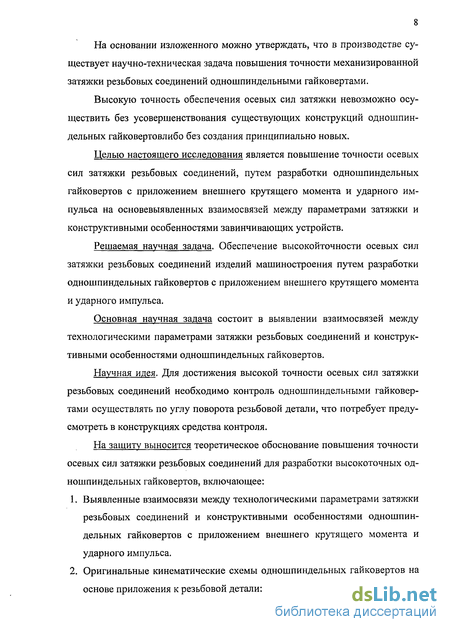 8

На основании изложенного можно утверждать, что в производстве существует научно-техническая задача повышения точности механизированной затяжки резьбовых соединений одношпиндельными гайковертами.

Высокую точность обеспечения осевых сил затяжки невозможно осуществить без усовершенствования существующих конструкций одношпиндельных гайковертовлибо без создания принципиально новых.

Целью настоящего исследования является повышение точности осевых сил затяжки резьбовых соединений, путем разработки одношпиндельных гайковертов с приложением внешнего крутящего момента и ударного импульса на основевыявленных взаимосвязей между параметрами затяжки и конструктивными особенностями завинчивающих устройств.

Решаемая научная задача. Обеспечение высокойточности осевых сил затяжки резьбовых соединений изделий машиностроения путем разработки одношпиндельных гайковертов с приложением внешнего крутящего момента и ударного импульса.

Основная научная задача состоит в выявлении взаимосвязей между технологическими параметрами затяжки резьбовых соединений и конструктивными особенностями одношпиндельных гайковертов.

Научная идея. Для достижения высокой точности осевых сил затяжки резьбовых соединений необходимо контроль одношпиндельными гайковертами осуществлять по углу поворота резьбовой детали, что потребует предусмотреть в конструкциях средства контроля.

На защиту выносится теоретическое обоснование повышения точности осевых сил затяжки резьбовых соединений для разработки высокоточных одношпиндельных гайковертов, включающее:

1. Выявленные взаимосвязи между технологическими параметрами затяжки резьбовых соединений и конструктивными особенностями одношпиндельных гайковертов с приложением внешнего крутящего момента и ударного импульса.

2. Оригинальные кинематические схемы одношпиндельных гайковертов на основе приложения к резьбовой детали:

dsLib.net
библиотека диссертаций